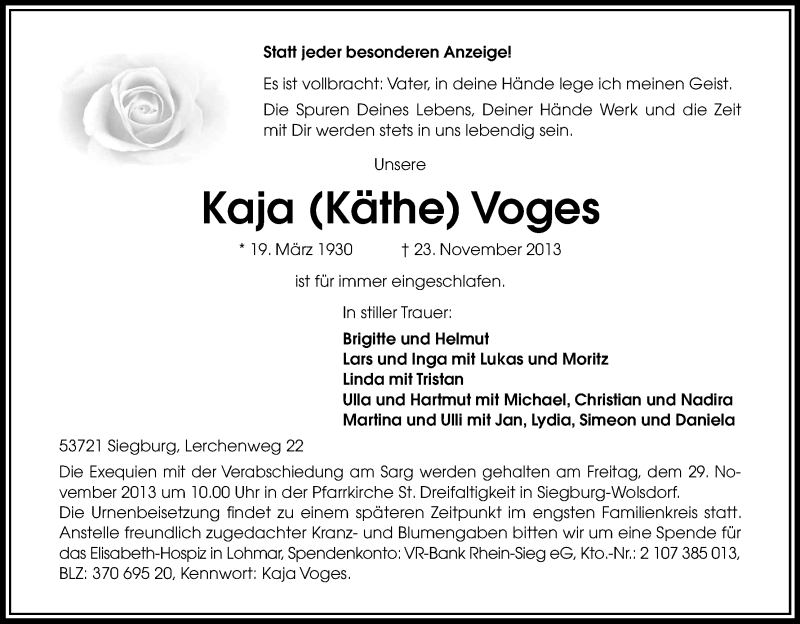 Statt jeder besonderen Anzeige!

Es ist vollbracht: Vater, in deine Hände lege ich meinen Geist.

Die Spuren Deines Lebens, Deiner Hände Werk und die Zeit mit Dir werden stets in uns lebendig sein.

Unsere

Kaja (Käthe) Voges

* 19. März 1930 † 23. November 2013

ist für immer eingeschlafen.

In stiller Trauer:

Brigitte und Helmut
Lars und Inga mit Lukas und Moritz
Linda mit Tristan
Ulla und Hartmut mit Michael, Christian und Nadira
Martina und Ulli mit Jan, Lydia, Simeon und Daniela

53721 Siegburg, Lerchenweg 22

Die Exequien mit der Verabschiedung am Sarg werden gehalten am Freitag, dem 29. November 2013 um 10.00 Uhr in der Pfarrkirche St. Dreifaltigkeit in Siegburg-Wolsdorf.
Die Urnenbeisetzung findet zu einem späteren Zeitpunkt im engsten Familienkreis statt.
Anstelle freundlich zugedachter Kranz- und Blumengaben bitten wir um eine Spende für das Elisabeth-Hospiz in Lohmar, Spendenkonto: VR-Bank Rhein-Sieg eG, Kto.-Nr.: 2 107 385 013, BLZ: 370 695 20, Kennwort: Kaja Voges.